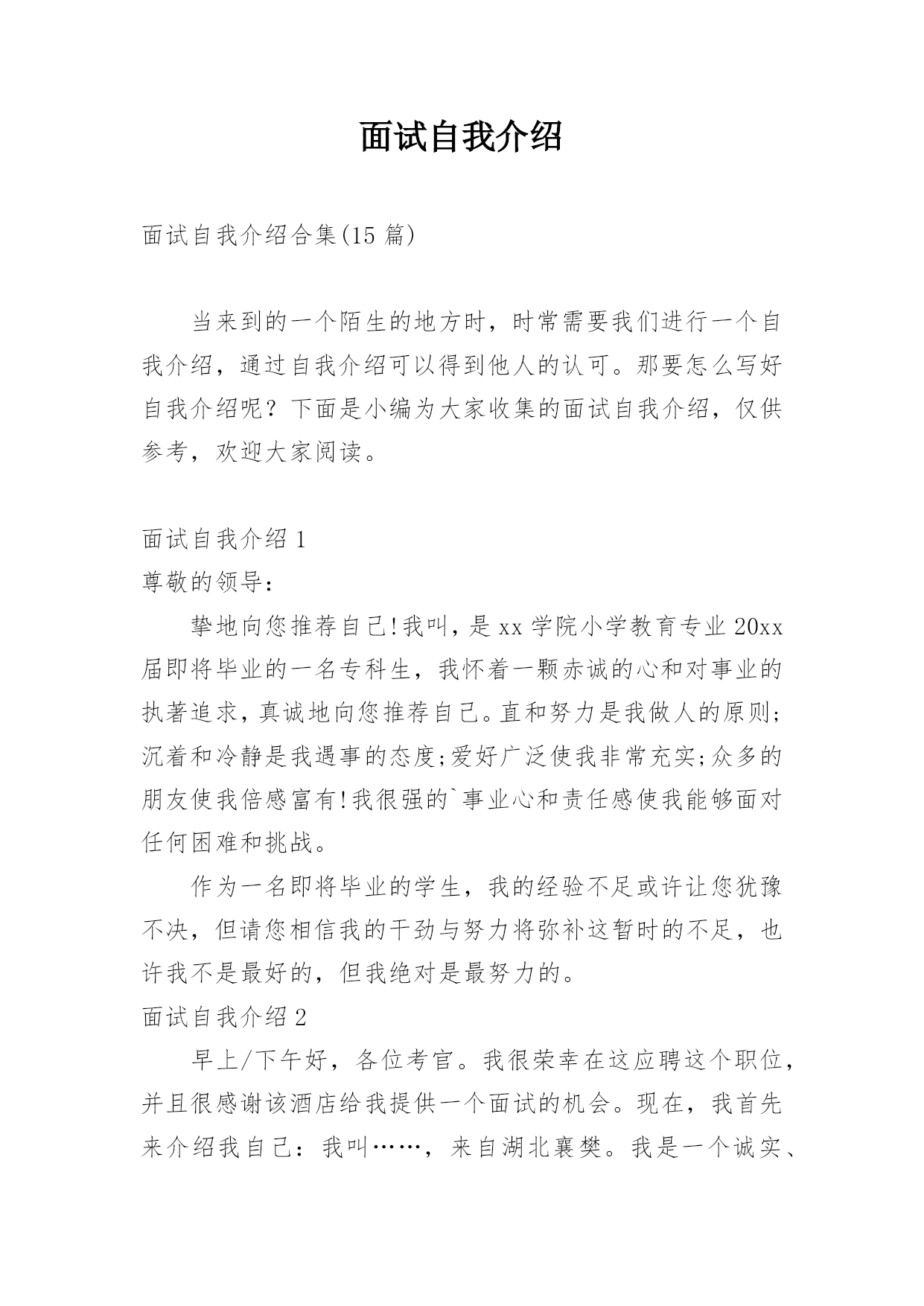 面试自我介绍

面试自我介绍合集(15 篇)

当来到的一个陌生的地方时，时常需要我们进行一个自我介绍，通过自我介绍可以得到他人的认可。那要怎么写好自我介绍呢？下面是小编为大家收集的面试自我介绍，仅供参考，欢迎大家阅读。

面试自我介绍 1

尊敬的领导：

挚地向您推荐自己!我叫，是 xx 学院小学教育专业 20xx 届即将毕业的一名专科生，我怀着一颗赤诚的心和对事业的执著追求，真诚地向您推荐自己。直和努力是我做人的原则;沉着和冷静是我遇事的态度;爱好广泛使我非常充实;众多的朋友使我倍感富有!我很强的`事业心和责任感使我能够面对任何困难和挑战。

作为一名即将毕业的学生，我的经验不足或许让您犹豫不决，但请您相信我的干劲与努力将弥补这暂时的不足，也许我不是最好的，但我绝对是最努力的。

面试自我介绍 2

早上/下午好，各位考官。我很荣幸在这应聘这个职位，并且很感谢该酒店给我提供一个面试的机会。现在，我首先来介绍我自己：我叫……，来自湖北襄樊。我是一个诚实、